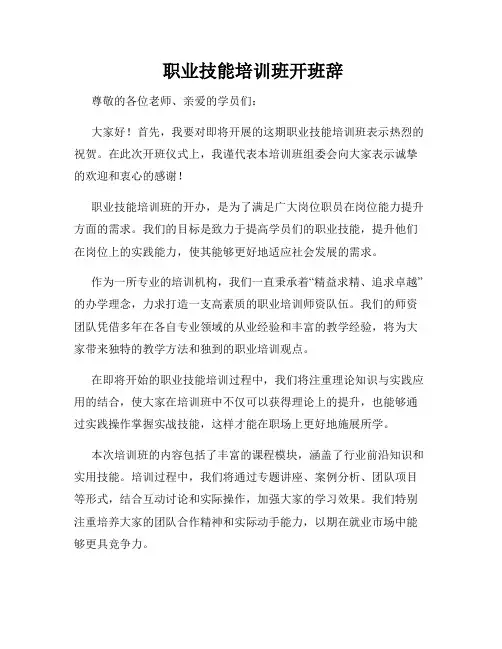 职业技能培训班开班辞

尊敬的各位老师、亲爱的学员们：

大家好！首先，我要对即将开展的这期职业技能培训班表示热烈的祝贺。在此次开班仪式上，我谨代表本培训班组委会向大家表示诚挚的欢迎和衷心的感谢！

职业技能培训班的开办，是为了满足广大岗位职员在岗位能力提升方面的需求。我们的目标是致力于提高学员们的职业技能，提升他们在岗位上的实践能力，使其能够更好地适应社会发展的需求。

作为一所专业的培训机构，我们一直秉承着“精益求精、追求卓越”的办学理念，力求打造一支高素质的职业培训师资队伍。我们的师资团队凭借多年在各自专业领域的从业经验和丰富的教学经验，将为大家带来独特的教学方法和独到的职业培训观点。

在即将开始的职业技能培训过程中，我们将注重理论知识与实践应用的结合，使大家在培训班中不仅可以获得理论上的提升，也能够通过实践操作掌握实战技能，这样才能在职场上更好地施展所学。

本次培训班的内容包括了丰富的课程模块，涵盖了行业前沿知识和实用技能。培训过程中，我们将通过专题讲座、案例分析、团队项目等形式，结合互动讨论和实际操作，加强大家的学习效果。我们特别注重培养大家的团队合作精神和实际动手能力，以期在就业市场中能够更具竞争力。